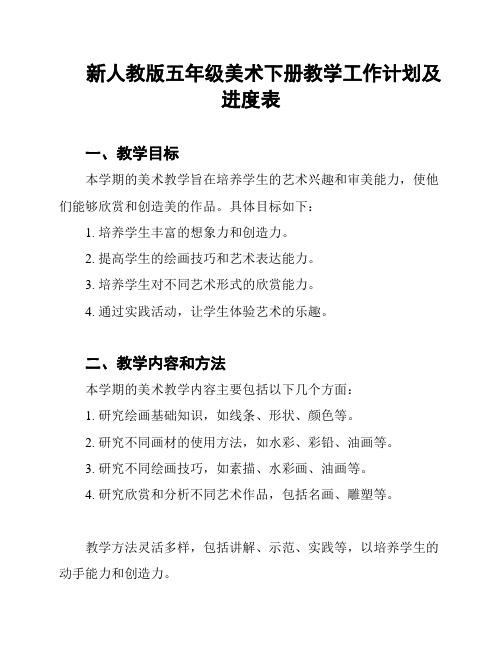 新人教版五年级美术下册教学工作计划及进度表

一、教学目标

本学期的美术教学旨在培养学生的艺术兴趣和审美能力，使他们能够欣赏和创造美的作品。具体目标如下：

1. 培养学生丰富的想象力和创造力。

2. 提高学生的绘画技巧和艺术表达能力。

3. 培养学生对不同艺术形式的欣赏能力。

4. 通过实践活动，让学生体验艺术的乐趣。

二、教学内容和方法

本学期的美术教学内容主要包括以下几个方面：

1. 研究绘画基础知识，如线条、形状、颜色等。

2. 研究不同画材的使用方法，如水彩、彩铅、油画等。

3. 研究不同绘画技巧，如素描、水彩画、油画等。

4. 研究欣赏和分析不同艺术作品，包括名画、雕塑等。

教学方法灵活多样，包括讲解、示范、实践等，以培养学生的动手能力和创造力。